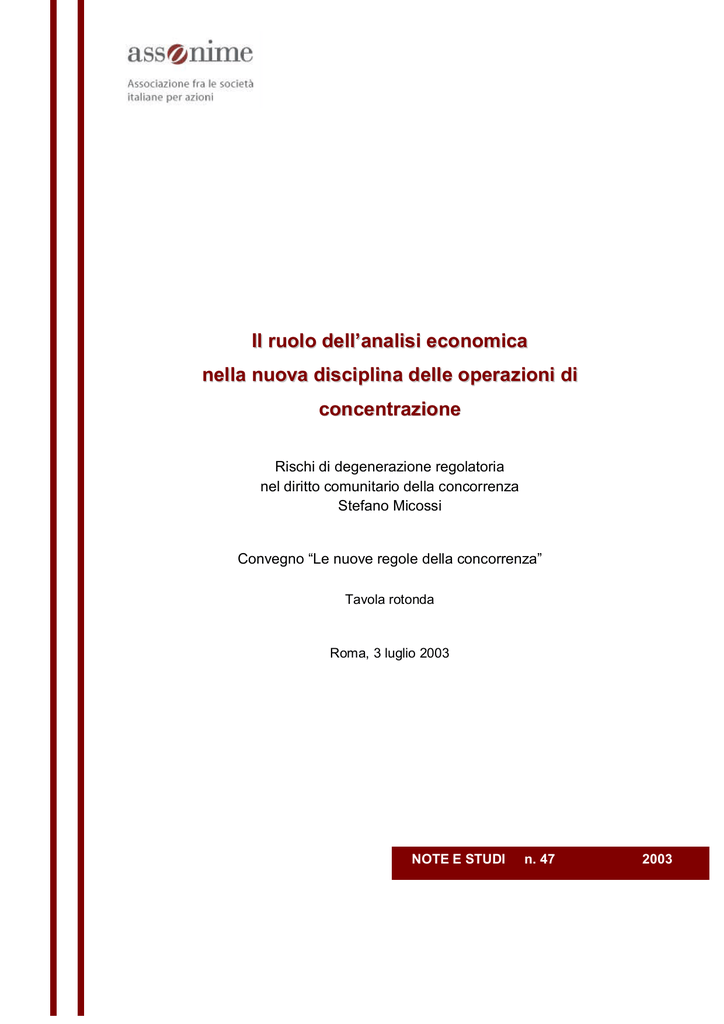 assonime

Associazione fra le società italiane per azioni

Il ruolo dell'analisi economica nella nuova disciplina delle operazioni di concentrazione

Rischi di degenerazione regolatoria
nel diritto comunitario della concorrenza
Stefano Micossi

Convegno "Le nuove regole della concorrenza"

Tavola rotonda

Roma, 3 luglio 2003

NOTE E STUDI n. 47 2003